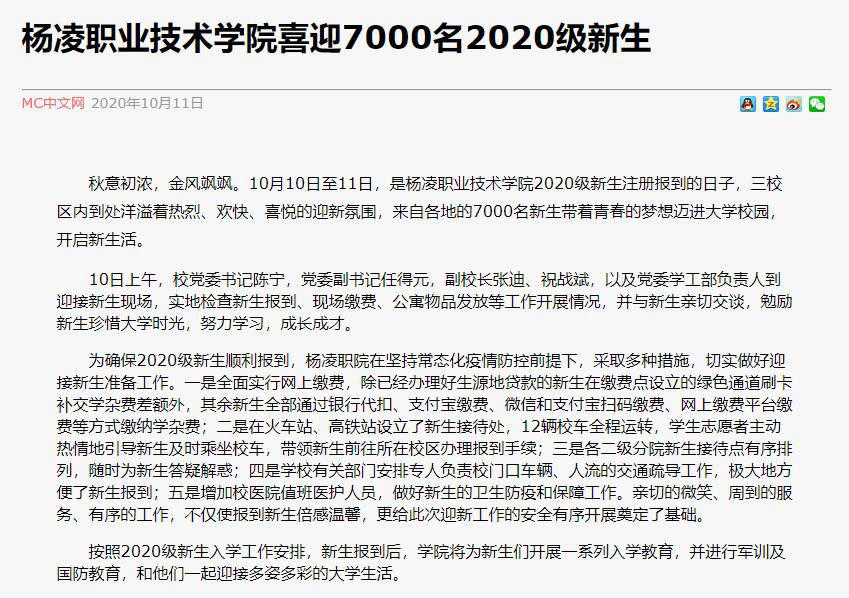 杨凌职业技术学院喜迎7000名2020级新生

MC中文网 2020年10月11日

秋意初浓，金风飒飒。10月10日至11日，是杨凌职业技术学院2020级新生注册报到的日子，三校区内到处洋溢着热烈、欢快、喜悦的迎新氛围，来自各地的7000名新生带着青春的梦想迈进大学校园，开启新生活。

10日上午，校党委书记陈宁，党委副书记任得元，副校长张迪、祝战斌，以及党委学工部负责人到迎接新生现场，实地检查新生报到、现场缴费、公寓物品发放等工作开展情况，并与新生亲切交谈，勉励新生珍惜大学时光，努力学习，成长成才。

为确保2020级新生顺利报到，杨凌职院在坚持常态化疫情防控前提下，采取多种措施，切实做好迎接新生准备工作。一是全面实行网上缴费，除已经办理好生源地贷款的新生在缴费点设立的绿色通道刷卡补交学杂费差额外，其余新生全部通过银行代扣、支付宝缴费、微信和支付宝扫码缴费、网上缴费平台缴费等方式缴纳学杂费；二是在火车站、高铁站设立了新生接待处，12辆校车全程运转，学生志愿者主动热情地引导新生及时乘坐校车，带领新生前往所在校区办理报到手续；三是各二级分院新生接待点有序排列，随时为新生答疑解惑；四是学校有关部门安排专人负责校门口车辆、人流的交通疏导工作，极大地方便了新生报到；五是增加校医院值班医护人员，做好新生的卫生防疫和保障工作。亲切的微笑、周到的服务、有序的工作，不仅使报到新生倍感温馨，更给此次迎新工作的安全有序开展奠定了基础。

按照2020级新生入学工作安排，新生报到后，学院将为新生们开展一系列入学教育，并进行军训及国防教育，和他们一起迎接多姿多彩的大学生活。